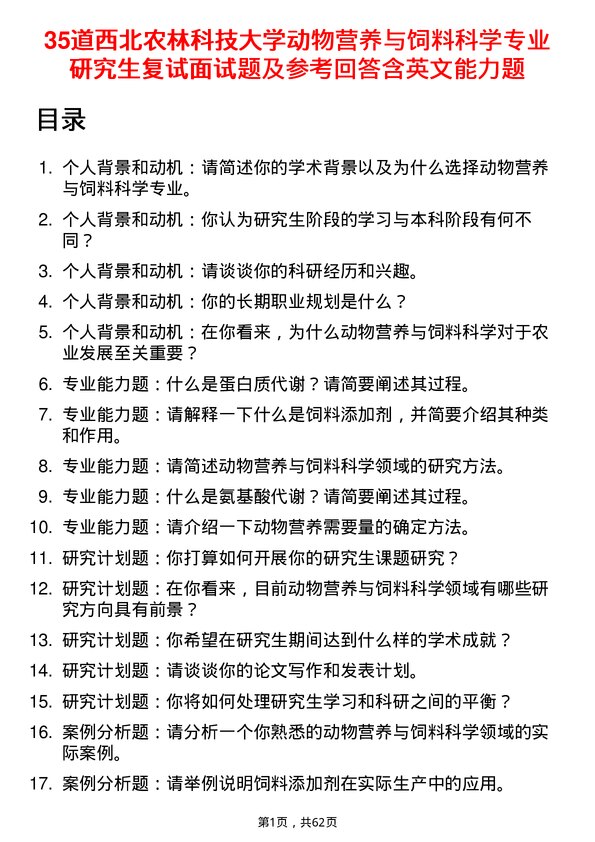 35道西北农林科技大学动物营养与饲料科学专业研究生复试面试题及参考回答含英文能力题

目录

1. 个人背景和动机：请简述你的学术背景以及为什么选择动物营养与饲料科学专业。
2. 个人背景和动机：你认为研究生阶段的学习与本科阶段有何不同？
3. 个人背景和动机：请谈谈你的科研经历和兴趣。
4. 个人背景和动机：你的长期职业规划是什么？
5. 个人背景和动机：在你看来，为什么动物营养与饲料科学对于农业发展至关重要？
6. 专业能力题：什么是蛋白质代谢？请简要阐述其过程。
7. 专业能力题：请解释一下什么是饲料添加剂，并简要介绍其种类和作用。
8. 专业能力题：请简述动物营养与饲料科学领域的研究方法。
9. 专业能力题：什么是氨基酸代谢？请简要阐述其过程。
10. 专业能力题：请介绍一下动物营养需要量的确定方法。
11. 研究计划题：你打算如何开展你的研究生课题研究？
12. 研究计划题：在你看来，目前动物营养与饲料科学领域有哪些研究方向具有前景？
13. 研究计划题：你希望在研究生期间达到什么样的学术成就？
14. 研究计划题：请谈谈你的论文写作和发表计划。
15. 研究计划题：你将如何处理研究生学习和科研之间的平衡？
16. 案例分析题：请分析一个你熟悉的动物营养与饲料科学领域的实际案例。
17. 案例分析题：请举例说明饲料添加剂在实际生产中的应用。

第1页，共62页